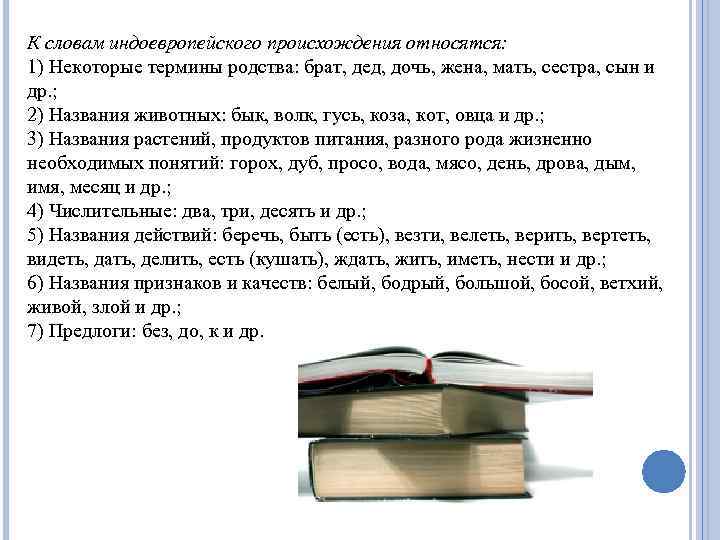 К словам индоевропейского происхождения относятся:
1) Некоторые термины родства: брат, дед, дочь, жена, мать, сестра, сын и др.;
2) Названия животных: бык, волк, гусь, коза, кот, овца и др.;
3) Названия растений, продуктов питания, разного рода жизненно необходимых понятий: горох, дуб, просо, вода, мясо, день, дрова, дым, имя, месяц и др.;
4) Числительные: два, три, десять и др.;
5) Названия действий: беречь, быть (есть), везти, велеть, верить, вертеть, видеть, дать, делить, есть (кушать), ждать, жить, иметь, нести и др.;
6) Названия признаков и качеств: белый, бодрый, большой, босой, ветхий, живой, злой и др.;
7) Предлоги: без, до, к и др.